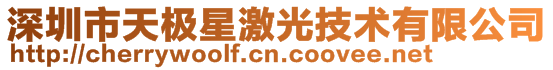 深圳市天极星激光技术有限公司
http://cherrywoolf.cn.coovee.net